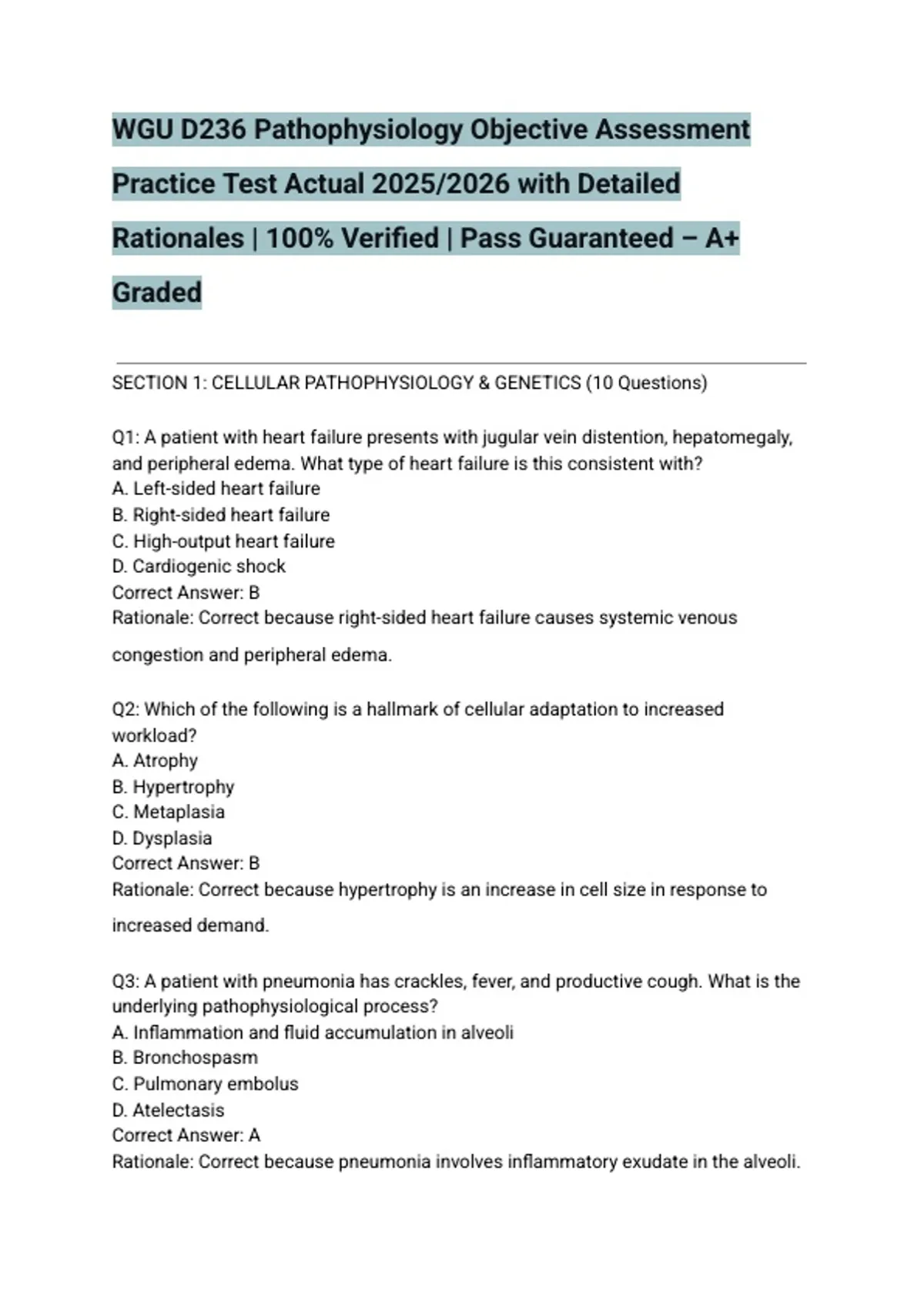 WGU D236 Pathophysiology Objective Assessment Practice Test Actual 2025/2026 with Detailed Rationales | 100% Verified | Pass Guaranteed – A+ Graded

SECTION 1: CELLULAR PATHOPHYSIOLOGY & GENETICS (10 Questions)

Q1: A patient with heart failure presents with jugular vein distention, hepatomegaly, and peripheral edema. What type of heart failure is this consistent with?
A. Left-sided heart failure
B. Right-sided heart failure
C. High-output heart failure
D. Cardiogenic shock
Correct Answer: B
Rationale: Correct because right-sided heart failure causes systemic venous congestion and peripheral edema.

Q2: Which of the following is a hallmark of cellular adaptation to increased workload?
A. Atrophy
B. Hypertrophy
C. Metaplasia
D. Dysplasia
Correct Answer: B
Rationale: Correct because hypertrophy is an increase in cell size in response to increased demand.

Q3: A patient with pneumonia has crackles, fever, and productive cough. What is the underlying pathophysiological process?
A. Inflammation and fluid accumulation in alveoli
B. Bronchospasm
C. Pulmonary embolus
D. Atelectasis
Correct Answer: A
Rationale: Correct because pneumonia involves inflammatory exudate in the alveoli.